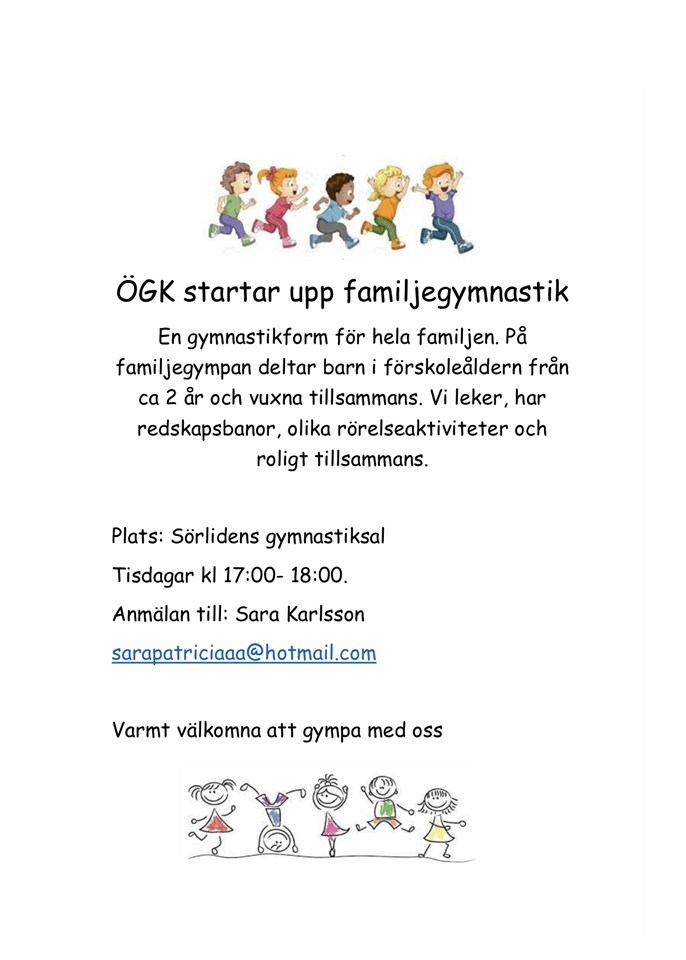 ÖGK startar upp familjegymnastik

En gymnastikform för hela familjen. På familjegympan deltar barn i förskoleåldern från ca 2 år och vuxna tillsammans. Vi leker, har redskapsbanor, olika rörelseaktiviteter och roligt tillsammans.

Plats: Sörlidens gymnastiksal

Tisdagar kl 17:00- 18:00.

Anmälan till: Sara Karlsson

sarapatriciaaa@hotmail.com

Varmt välkomna att gympa med oss